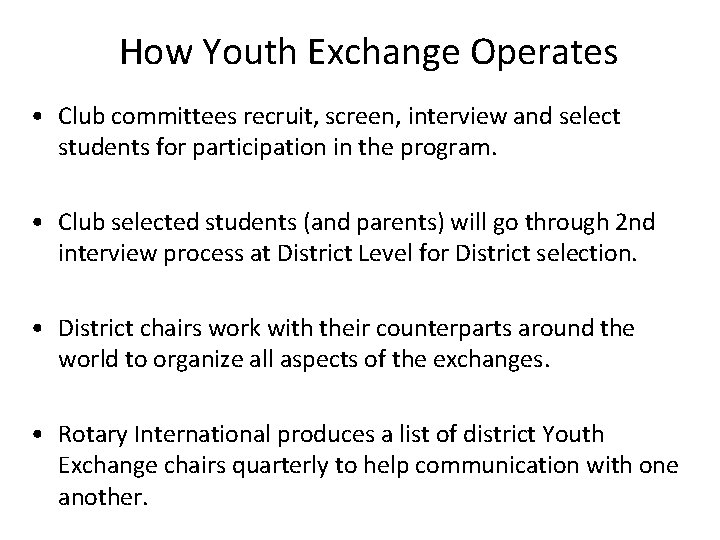 How Youth Exchange Operates

• Club committees recruit, screen, interview and select students for participation in the program.

• Club selected students (and parents) will go through 2nd interview process at District Level for District selection.

• District chairs work with their counterparts around the world to organize all aspects of the exchanges.

• Rotary International produces a list of district Youth Exchange chairs quarterly to help communication with one another.